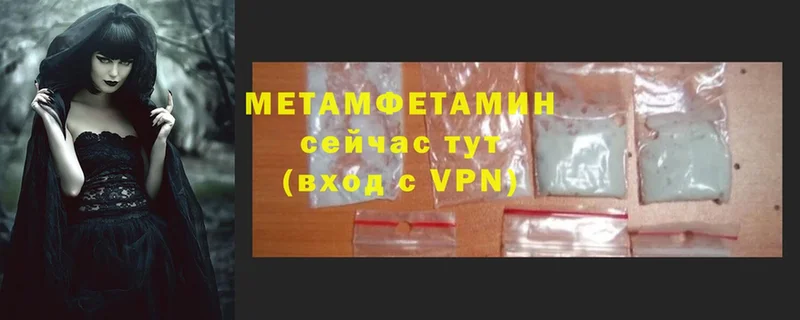 МЕТАМФЕТАМИН
сейчас тут
(вход с VPN)